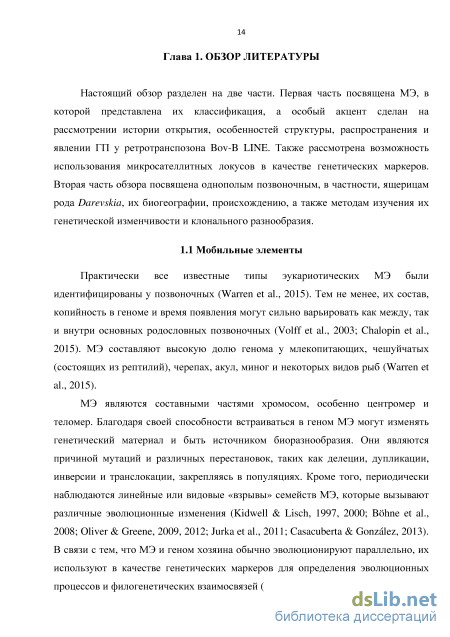 14

Глава 1. ОБЗОР ЛИТЕРАТУРЫ

Настоящий обзор разделен на две части. Первая часть посвящена МЭ, в которой представлена их классификация, а особый акцент сделан на рассмотрении истории открытия, особенностей структуры, распространения и явлении ГП у ретротранспозона Bov-B LINE. Также рассмотрена возможность использования микросателлитных локусов в качестве генетических маркеров. Вторая часть обзора посвящена однополым позвоночным, в частности, ящерицам рода Darevskia, их биогеографии, происхождению, а также методам изучения их генетической изменчивости и клонального разнообразия.

1.1 Мобильные элементы

Практически все известные типы эукариотических МЭ были идентифицированы у позвоночных (Warren et al., 2015). Тем не менее, их состав, копийность в геноме и время появления могут сильно варьировать как между, так и внутри основных родословных позвоночных (Volff et al., 2003; Chalopin et al., 2015). МЭ составляют высокую долю генома у млекопитающих, чешуйчатых (состоящих из рептилий), черепах, акул, миног и некоторых видов рыб (Warren et al., 2015).

МЭ являются составными частями хромосом, особенно центромер и теломер. Благодаря своей способности встраиваться в геном МЭ могут изменять генетический материал и быть источником биоразнообразия. Они являются причиной мутаций и различных перестановок, таких как делеции, дупликации, инверсии и транслокации, закрепляясь в популяциях. Кроме того, периодически наблюдаются линейные или видовые «взрывы» семейств МЭ, которые вызывают различные эволюционные изменения (Kidwell & Lisch, 1997, 2000; Böhne et al., 2008; Oliver & Greene, 2009, 2012; Jurka et al., 2011; Casacuberta & González, 2013). В связи с тем, что МЭ и геном хозяина обычно эволюционируют параллельно, их используют в качестве генетических маркеров для определения эволюционных процессов и филогенетических взаимосвязей (

dsLib.net
библиотека диссертаций